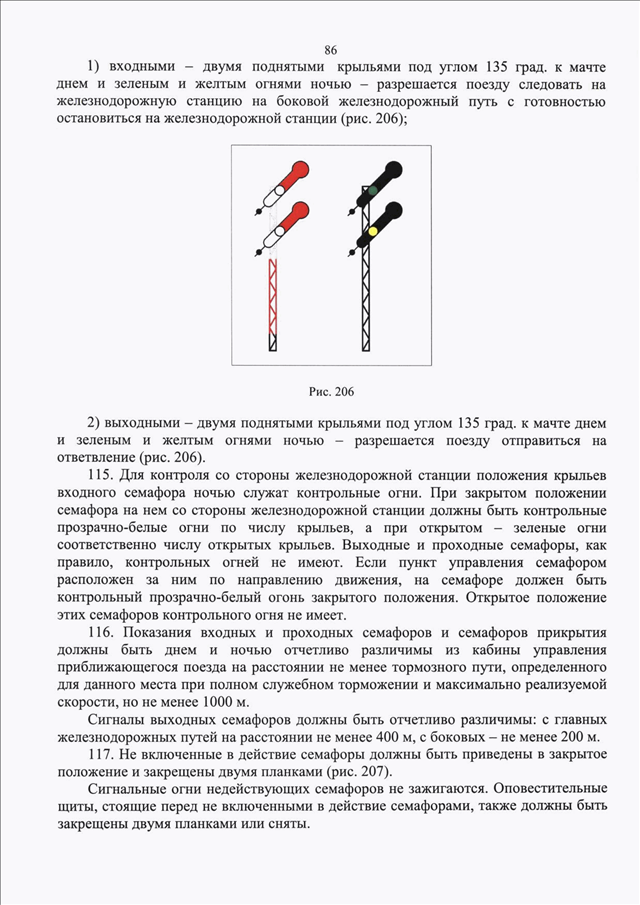 86

1) входными – двумя поднятыми крыльями под углом 135 град. к мачте днем и зеленым и желтым огнями ночью – разрешается поезду следовать на железнодорожную станцию на боковой железнодорожный путь с готовностью остановиться на железнодорожной станции (рис. 206);

Рис. 206

2) выходными – двумя поднятыми крыльями под углом 135 град. к мачте днем и зеленым и желтым огнями ночью – разрешается поезду отправиться на ответвление (рис. 206).

115. Для контроля со стороны железнодорожной станции положения крыльев входного семафора ночью служат контрольные огни. При закрытом положении семафора на нем со стороны железнодорожной станции должны быть контрольные прозрачно-белые огни по числу крыльев, а при открытом – зеленые огни соответственно числу открытых крыльев. Выходные и проходные семафоры, как правило, контрольных огней не имеют. Если пункт управления семафором расположен за ним по направлению движения, на семафоре должен быть контрольный прозрачно-белый огонь закрытого положения. Открытое положение этих семафоров контрольного огня не имеет.

116. Показания входных и проходных семафоров и семафоров прикрытия должны быть днем и ночью отчетливо различимы из кабины управления приближающегося поезда на расстоянии не менее тормозного пути, определенного для данного места при полном служебном торможении и максимально реализуемой скорости, но не менее 1000 м.

Сигналы выходных семафоров должны быть отчетливо различимы: с главных железнодорожных путей на расстоянии не менее 400 м, с боковых – не менее 200 м.

117. Не включенные в действие семафоры должны быть приведены в закрытое положение и закрещены двумя планками (рис. 207).

Сигнальные огни недействующих семафоров не зажигаются. Оповестительные щиты, стоящие перед не включенными в действие семафорами, также должны быть закрещены двумя планками или сняты.